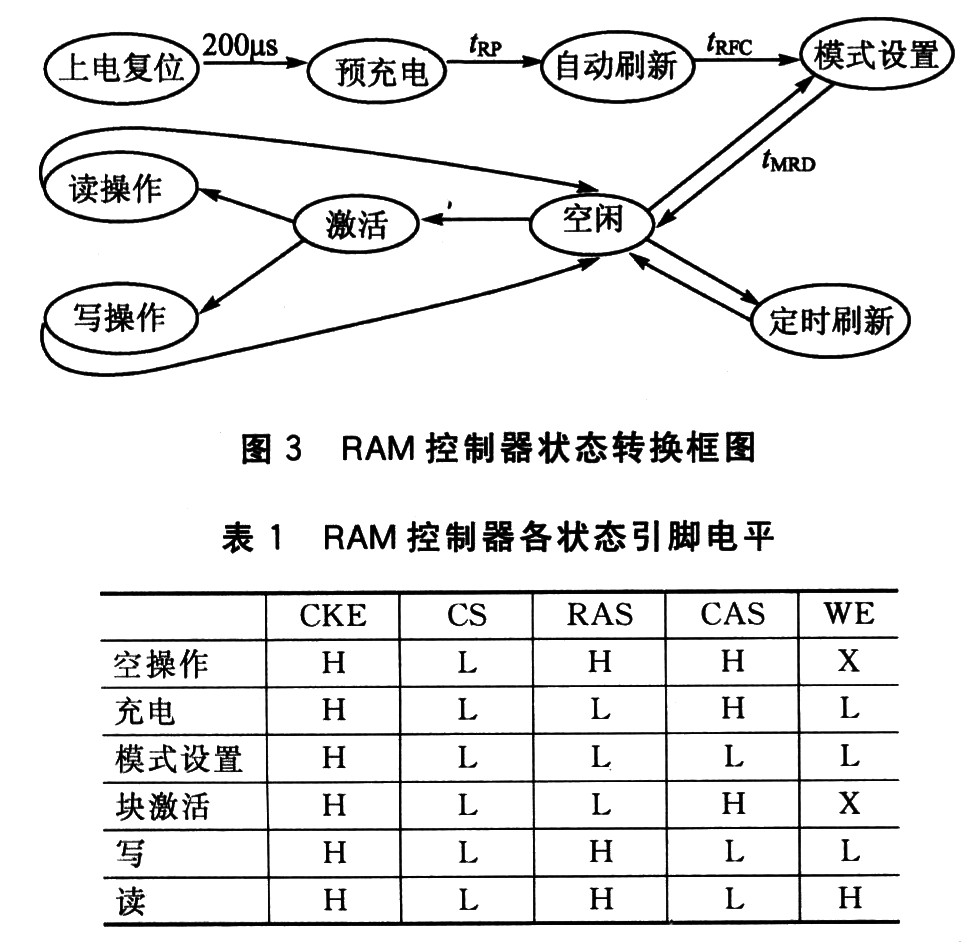 上电复位 200μs 预充电 $t_{RP}$ 自动刷新 $t_{RFC}$ 模式设置

$t_{MRD}$

读操作

激活 空闲

写操作 定时刷新

图 3 RAM 控制器状态转换框图

表 1 RAM 控制器各状态引脚电平

| | CKE | CS | RAS | CAS | WE |
|---|---|---|---|---|---|
| 空操作 | H | L | H | H | X |
| 充电 | H | L | L | H | L |
| 模式设置 | H | L | L | L | L |
| 块激活 | H | L | L | H | X |
| 写 | H | L | H | L | L |
| 读 | H | L | H | L | H |